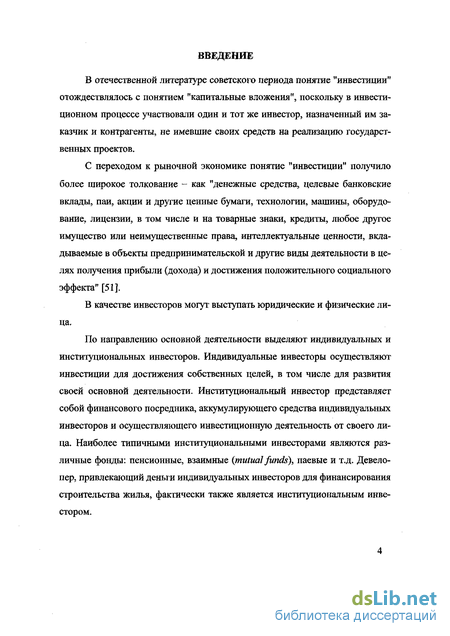 ВВЕДЕНИЕ

В отечественной литературе советского периода понятие "инвестиции" отождествлялось с понятием "капитальные вложения", поскольку в инвестиционном процессе участвовали один и тот же инвестор, назначенный им заказчик и контрагенты, не имевшие своих средств на реализацию государственных проектов.

С переходом к рыночной экономике понятие "инвестиции" получило более широкое толкование – как "денежные средства, целевые банковские вклады, паи, акции и другие ценные бумаги, технологии, машины, оборудование, лицензии, в том числе и на товарные знаки, кредиты, любое другое имущество или неимущественные права, интеллектуальные ценности, вкладываемые в объекты предпринимательской и другие виды деятельности в целях получения прибыли (дохода) и достижения положительного социального эффекта" [51].

В качестве инвесторов могут выступать юридические и физические лица.

По направлению основной деятельности выделяют индивидуальных и институциональных инвесторов. Индивидуальные инвесторы осуществляют инвестиции для достижения собственных целей, в том числе для развития своей основной деятельности. Институциональный инвестор представляет собой финансового посредника, аккумулирующего средства индивидуальных инвесторов и осуществляющего инвестиционную деятельность от своего лица. Наиболее типичными институциональными инвесторами являются различные фонды: пенсионные, взаимные (mutual funds), паевые и т.д. Девелопер, привлекающий деньги индивидуальных инвесторов для финансирования строительства жилья, фактически также является институциональным инвестором.

4

dsLib.net
библиотека диссертаций